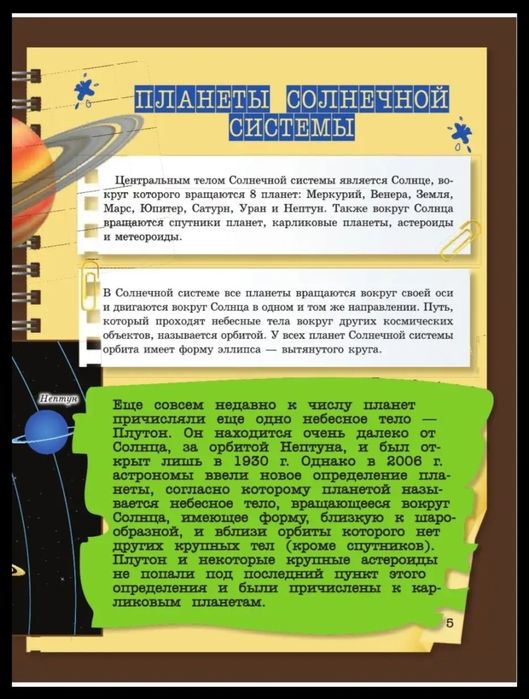 ПЛАНЕТЫ СОЛНЕЧНОЙ СИСТЕМЫ

Центральным телом Солнечной системы является Солнце, вокруг которого вращаются 8 планет: Меркурий, Венера, Земля, Марс, Юпитер, Сатурн, Уран и Нептун. Также вокруг Солнца вращаются спутники планет, карликовые планеты, астероиды и метеороиды.

В Солнечной системе все планеты вращаются вокруг своей оси и двигаются вокруг Солнца в одном и том же направлении. Путь, который проходят небесные тела вокруг других космических объектов, называется орбитой. У всех планет Солнечной системы орбита имеет форму эллипса — вытянутого круга.

Нептун

Еще совсем недавно к числу планет причисляли еще одно небесное тело — Плутон. Он находится очень далеко от Солнца, за орбитой Нептуна, и был открыт лишь в 1930 г. Однако в 2006 г. астрономы ввели новое определение планеты, согласно которому планетой называется небесное тело, вращающееся вокруг Солнца, имеющее форму, близкую к шарообразной, и вблизи орбиты которого нет других крупных тел (кроме спутников). Плутон и некоторые крупные астероиды не попали под последний пункт этого определения и были причислены к карликовым планетам.

5